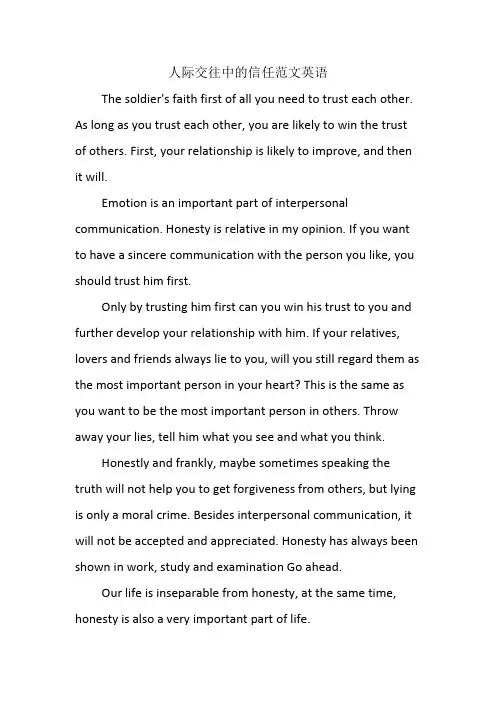 人际交往中的信任范文英语

The soldier's faith first of all you need to trust each other. As long as you trust each other, you are likely to win the trust of others. First, your relationship is likely to improve, and then it will.

Emotion is an important part of interpersonal communication. Honesty is relative in my opinion. If you want to have a sincere communication with the person you like, you should trust him first.

Only by trusting him first can you win his trust to you and further develop your relationship with him. If your relatives, lovers and friends always lie to you, will you still regard them as the most important person in your heart? This is the same as you want to be the most important person in others. Throw away your lies, tell him what you see and what you think.

Honestly and frankly, maybe sometimes speaking the truth will not help you to get forgiveness from others, but lying is only a moral crime. Besides interpersonal communication, it will not be accepted and appreciated. Honesty has always been shown in work, study and examination Go ahead.

Our life is inseparable from honesty, at the same time, honesty is also a very important part of life.